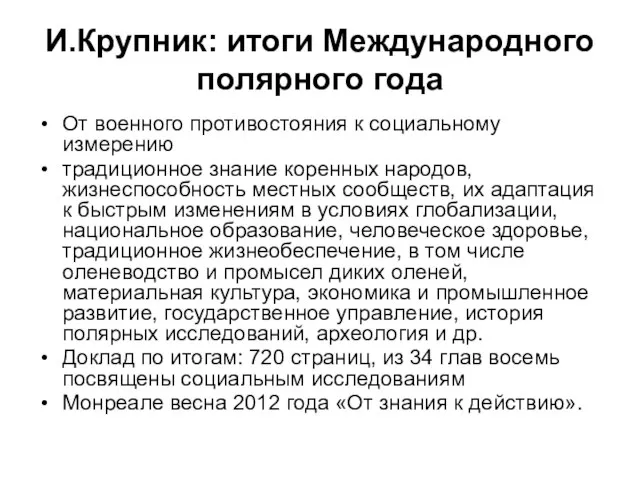 И.Крупник: итоги Международного полярного года

• От военного противостояния к социальному измерению
• традиционное знание коренных народов, жизнеспособность местных сообществ, их адаптация к быстрым изменениям в условиях глобализации, национальное образование, человеческое здоровье, традиционное жизнеобеспечение, в том числе оленеводство и промысел диких оленей, материальная культура, экономика и промышленное развитие, государственное управление, история полярных исследований, археология и др.
• Доклад по итогам: 720 страниц, из 34 глав восемь посвящены социальным исследованиям
• Монреале весна 2012 года «От знания к действию».